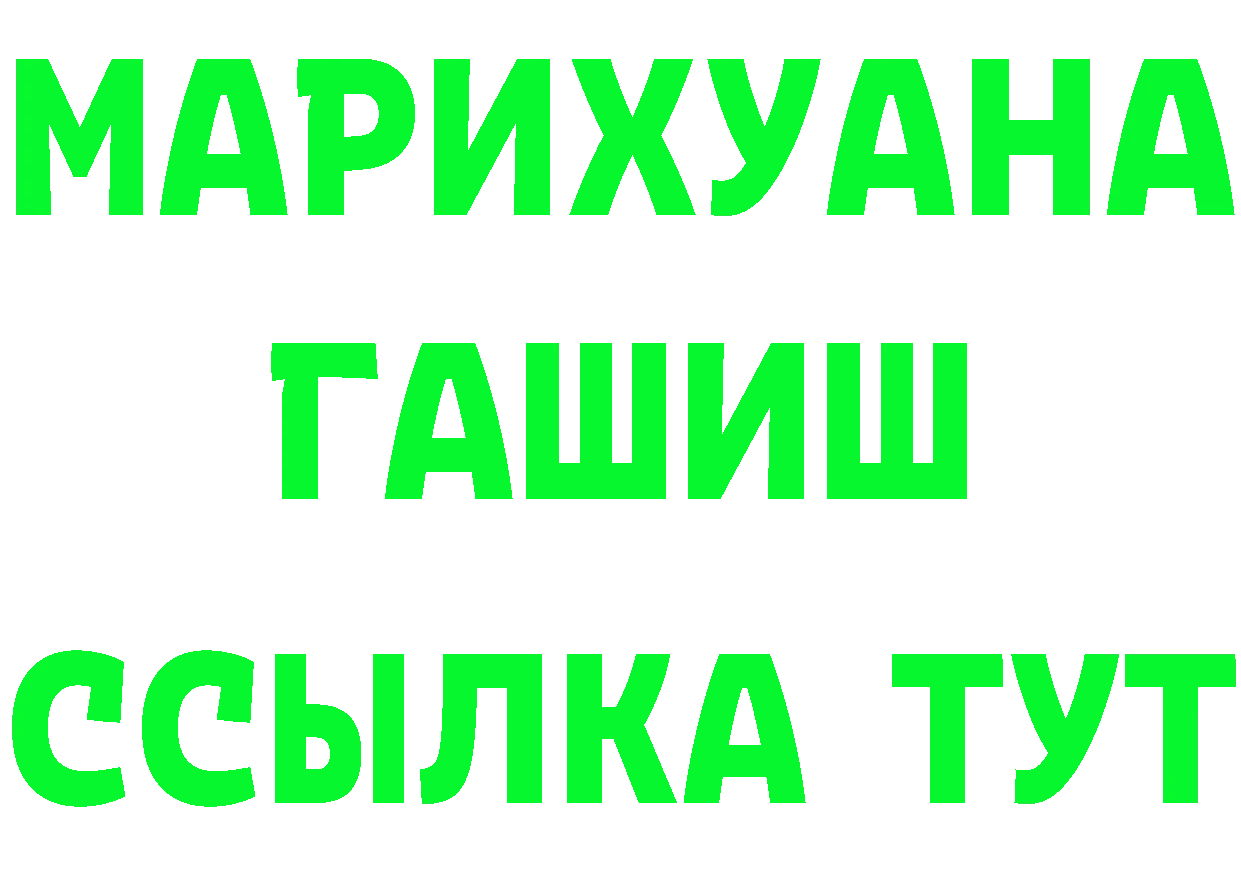 МАРИХУАНА
ГАШИШ
ССЫЛКА ТУТ